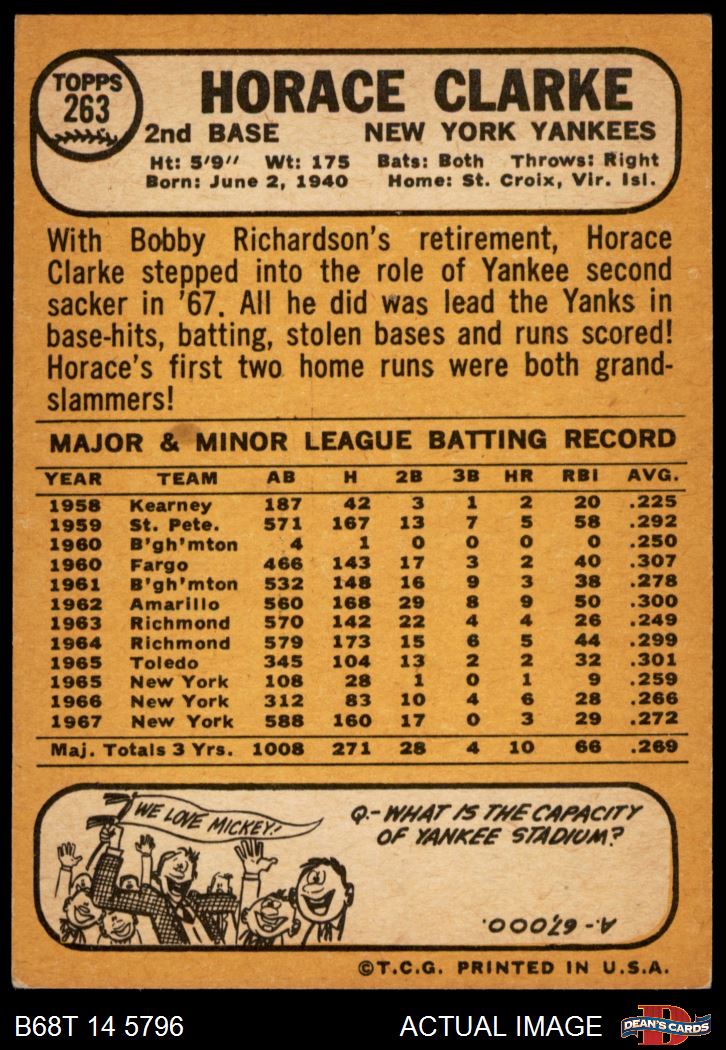 TOPPS
263

HORACE CLARKE

2nd BASE NEW YORK YANKEES

Ht: 5'9" Wt: 175 Bats: Both Throws: Right
Born: June 2, 1940 Home: St. Croix, Vir. Isl.

With Bobby Richardson's retirement, Horace Clarke stepped into the role of Yankee second sacker in '67. All he did was lead the Yanks in base-hits, batting, stolen bases and runs scored! Horace's first two home runs were both grand-slammers!

MAJOR & MINOR LEAGUE BATTING RECORD

| YEAR | TEAM | AB | H | 2B | 3B | HR | RBI | AVG. |
|---|---|---|---|---|---|---|---|---|
| 1958 | Kearney | 187 | 42 | 3 | 1 | 2 | 20 | .225 |
| 1959 | St. Pete. | 571 | 167 | 13 | 7 | 5 | 58 | .292 |
| 1960 | B'gh'mton | 4 | 1 | 0 | 0 | 0 | 0 | .250 |
| 1960 | Fargo | 466 | 143 | 17 | 3 | 2 | 40 | .307 |
| 1961 | B'gh'mton | 532 | 148 | 16 | 9 | 3 | 38 | .278 |
| 1962 | Amarillo | 560 | 168 | 29 | 8 | 9 | 50 | .300 |
| 1963 | Richmond | 570 | 142 | 22 | 4 | 4 | 26 | .249 |
| 1964 | Richmond | 579 | 173 | 15 | 6 | 5 | 44 | .299 |
| 1965 | Toledo | 345 | 104 | 13 | 2 | 2 | 32 | .301 |
| 1965 | New York | 108 | 28 | 1 | 0 | 1 | 9 | .259 |
| 1966 | New York | 312 | 83 | 10 | 4 | 6 | 28 | .266 |
| 1967 | New York | 588 | 160 | 17 | 0 | 3 | 29 | .272 |
| Maj. Totals 3 Yrs. | | 1008 | 271 | 28 | 4 | 10 | 66 | .269 |

WE LOVE MICKEY

Q.- WHAT IS THE CAPACITY OF YANKEE STADIUM?

A.- 67,000.

©T.C.G. PRINTED IN U.S.A.

B68T 14 5796

ACTUAL IMAGE

DEAN'S CARDS